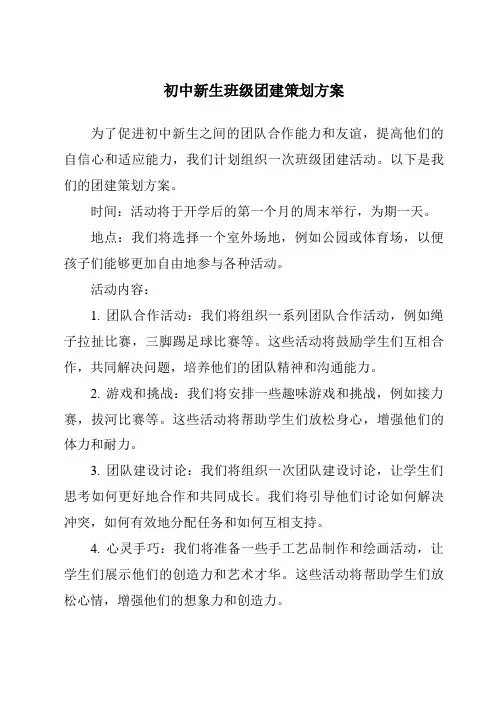 初中新生班级团建策划方案

为了促进初中新生之间的团队合作能力和友谊，提高他们的自信心和适应能力，我们计划组织一次班级团建活动。以下是我们的团建策划方案。

时间：活动将于开学后的第一个月的周末举行，为期一天。

地点：我们将选择一个室外场地，例如公园或体育场，以便孩子们能够更加自由地参与各种活动。

活动内容：

1. 团队合作活动：我们将组织一系列团队合作活动，例如绳子拉扯比赛，三脚踢足球比赛等。这些活动将鼓励学生们互相合作，共同解决问题，培养他们的团队精神和沟通能力。

2. 游戏和挑战：我们将安排一些趣味游戏和挑战，例如接力赛，拔河比赛等。这些活动将帮助学生们放松身心，增强他们的体力和耐力。

3. 团队建设讨论：我们将组织一次团队建设讨论，让学生们思考如何更好地合作和共同成长。我们将引导他们讨论如何解决冲突，如何有效地分配任务和如何互相支持。

4. 心灵手巧：我们将准备一些手工艺品制作和绘画活动，让学生们展示他们的创造力和艺术才华。这些活动将帮助学生们放松心情，增强他们的想象力和创造力。